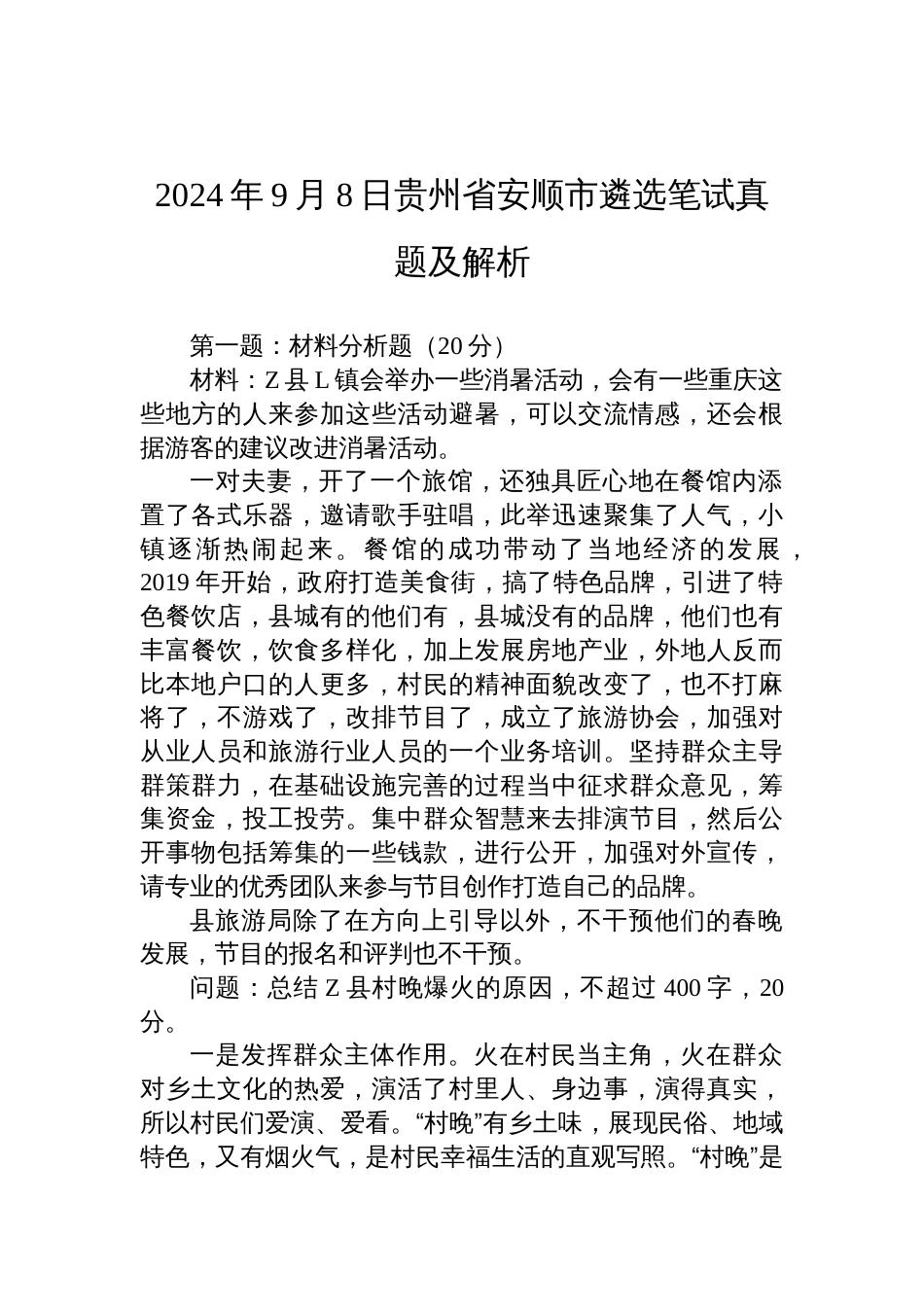 2024年9月8日贵州省安顺市遴选笔试真题及解析

第一题：材料分析题（20分）

材料：Z县L镇会举办一些消暑活动，会有一些重庆这些地方的人来参加这些活动避暑，可以交流情感，还会根据游客的建议改进消暑活动。

一对夫妻，开了一个旅馆，还独具匠心地在餐馆内添置了各式乐器，邀请歌手驻唱，此举迅速聚集了人气，小镇逐渐热闹起来。餐馆的成功带动了当地经济的发展，2019年开始，政府打造美食街，搞了特色品牌，引进了特色餐饮店，县城有的他们有，县城没有的品牌，他们也有丰富餐饮，饮食多样化，加上发展房地产业，外地人反而比本地户口的人更多，村民的精神面貌改变了，也不打麻将了，不游戏了，改排节目了，成立了旅游协会，加强对从业人员和旅游行业人员的一个业务培训。坚持群众主导群策群力，在基础设施完善的过程当中征求群众意见，筹集资金，投工投劳。集中群众智慧来去排演节目，然后公开事物包括筹集的一些钱款，进行公开，加强对外宣传，请专业的优秀团队来参与节目创作打造自己的品牌。

县旅游局除了在方向上引导以外，不干预他们的春晚发展，节目的报名和评判也不干预。

问题：总结Z县村晚爆火的原因，不超过400字，20分。

一是发挥群众主体作用。火在村民当主角，火在群众对乡土文化的热爱，演活了村里人、身边事，演得真实，所以村民们爱演、爱看。“村晚”有乡土味，展现民俗、地域特色，又有烟火气，是村民幸福生活的直观写照。“村晚”是